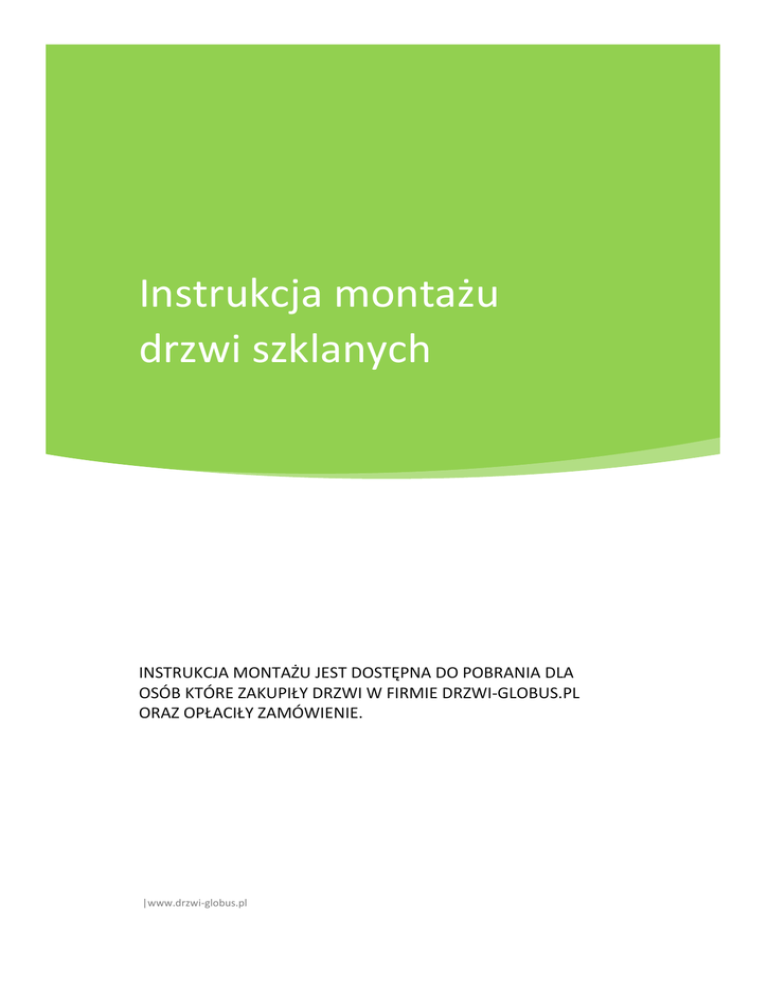 Instrukcja montażu drzwi szklanych

INSTRUKCJA MONTAŻU JEST DOSTĘPNA DO POBRANIA DLA OSÓB KTÓRE ZAKUPIŁY DRZWI W FIRMIE DRZWI-GLOBUS.PL ORAZ OPŁACIŁY ZAMÓWIENIE.

|www.drzwi-globus.pl